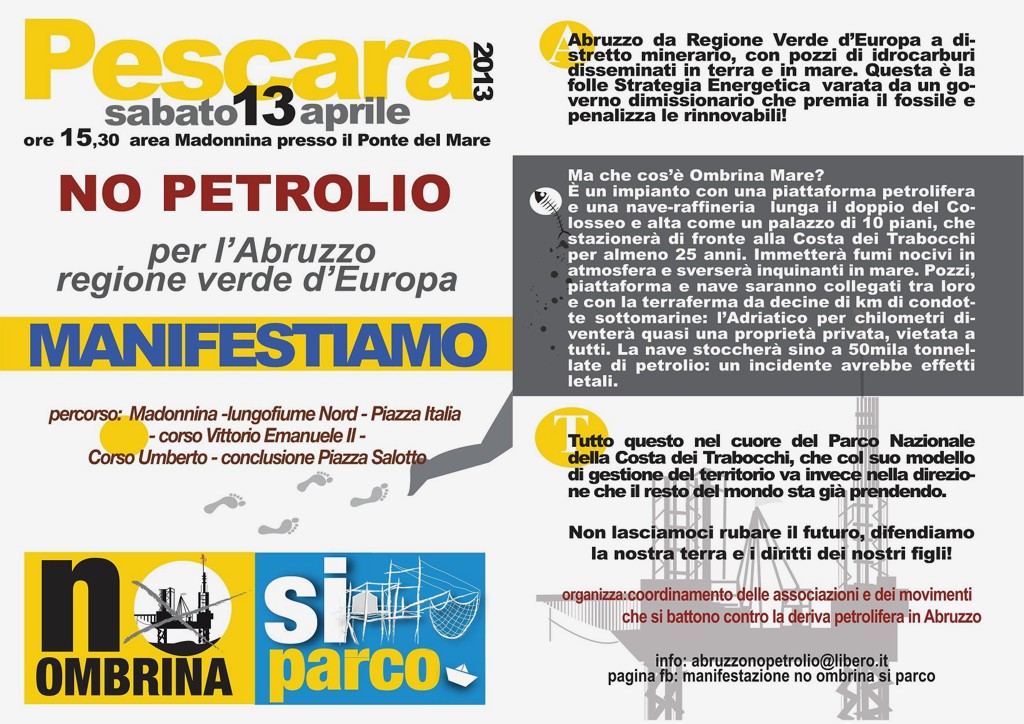 Pescara 2013
sabato 13 aprile
ore 15,30 area Madonnina presso il Ponte del Mare

NO PETROLIO

per l'Abruzzo
regione verde d'Europa

MANIFESTIAMO

percorso: Madonnina -lungofiume Nord - Piazza Italia - corso Vittorio Emanuele II - Corso Umberto - conclusione Piazza Salotto

no OMBRINA

si parco

Abruzzo da Regione Verde d'Europa a distretto minerario, con pozzi di idrocarburi disseminati in terra e in mare. Questa è la folle Strategia Energetica varata da un governo dimissionario che premia il fossile e penalizza le rinnovabili!

Ma che cos'è Ombrina Mare?
È un impianto con una piattaforma petrolifera e una nave-raffineria lunga il doppio del Colosseo e alta come un palazzo di 10 piani, che stazionerà di fronte alla Costa dei Trabocchi per almeno 25 anni. Immetterà fumi nocivi in atmosfera e sverserà inquinanti in mare. Pozzi, piattaforma e nave saranno collegati tra loro e con la terraferma da decine di km di condotte sottomarine: l'Adriatico per chilometri diventerà quasi una proprietà privata, vietata a tutti. La nave stoccherà sino a 50mila tonnellate di petrolio: un incidente avrebbe effetti letali.

Tutto questo nel cuore del Parco Nazionale della Costa dei Trabocchi, che col suo modello di gestione del territorio va invece nella direzione che il resto del mondo sta già prendendo.

Non lasciamoci rubare il futuro, difendiamo la nostra terra e i diritti dei nostri figli!

organizza: coordinamento delle associazioni e dei movimenti che si battono contro la deriva petrolifera in Abruzzo

info: abruzzonopetrolio@libero.it
pagina fb: manifestazione no ombrina si parco